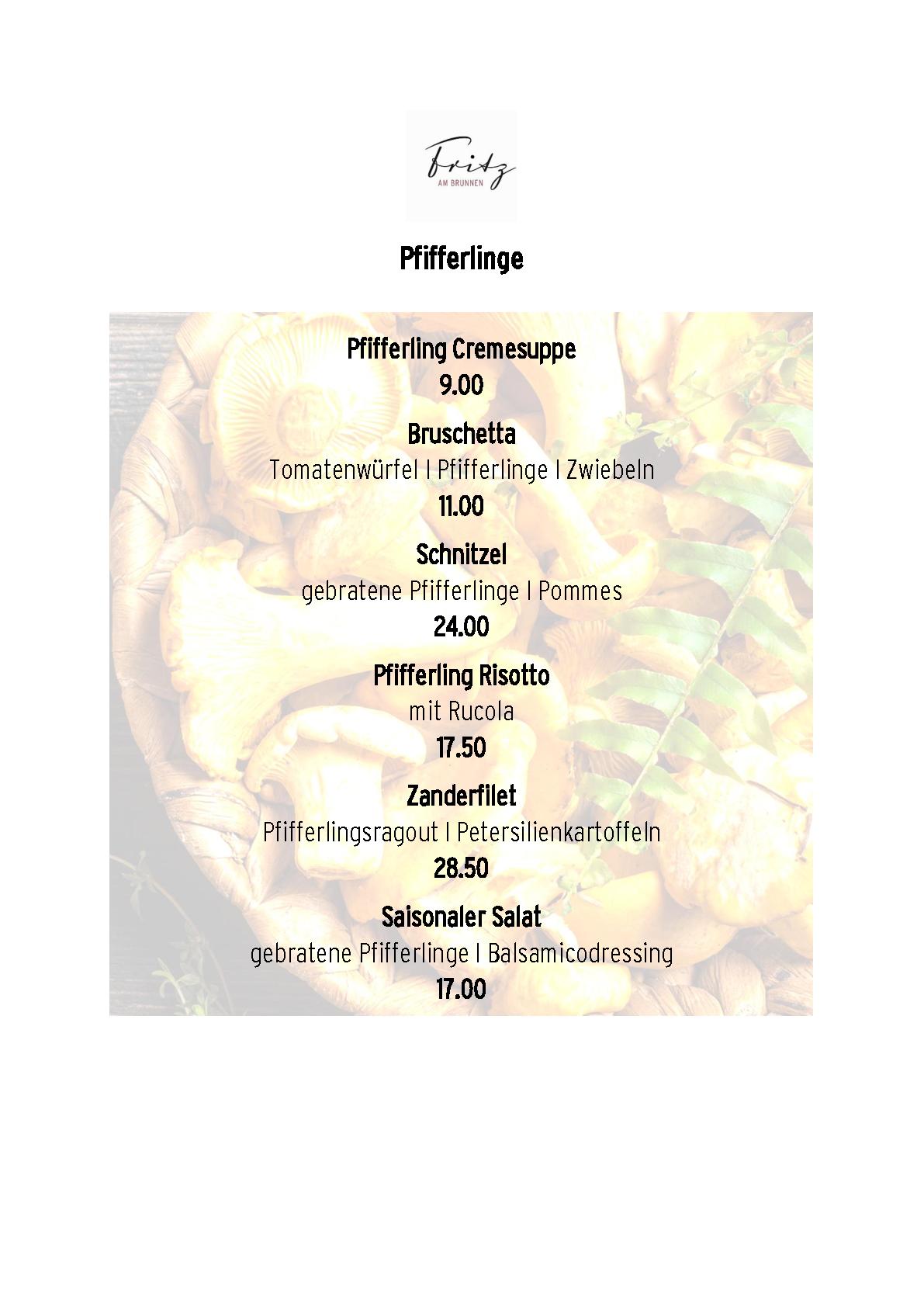 Fritz
AM BRUNNEN

Pfifferlinge

Pfifferling Cremesuppe
9.00

Bruschetta
Tomatenwürfel I Pfifferlinge I Zwiebeln
11.00

Schnitzel
gebratene Pfifferlinge I Pommes
24.00

Pfifferling Risotto
mit Rucola
17.50

Zanderfilet
Pfifferlingsragout I Petersilienkartoffeln
28.50

Saisonaler Salat
gebratene Pfifferlinge I Balsamicodressing
17.00